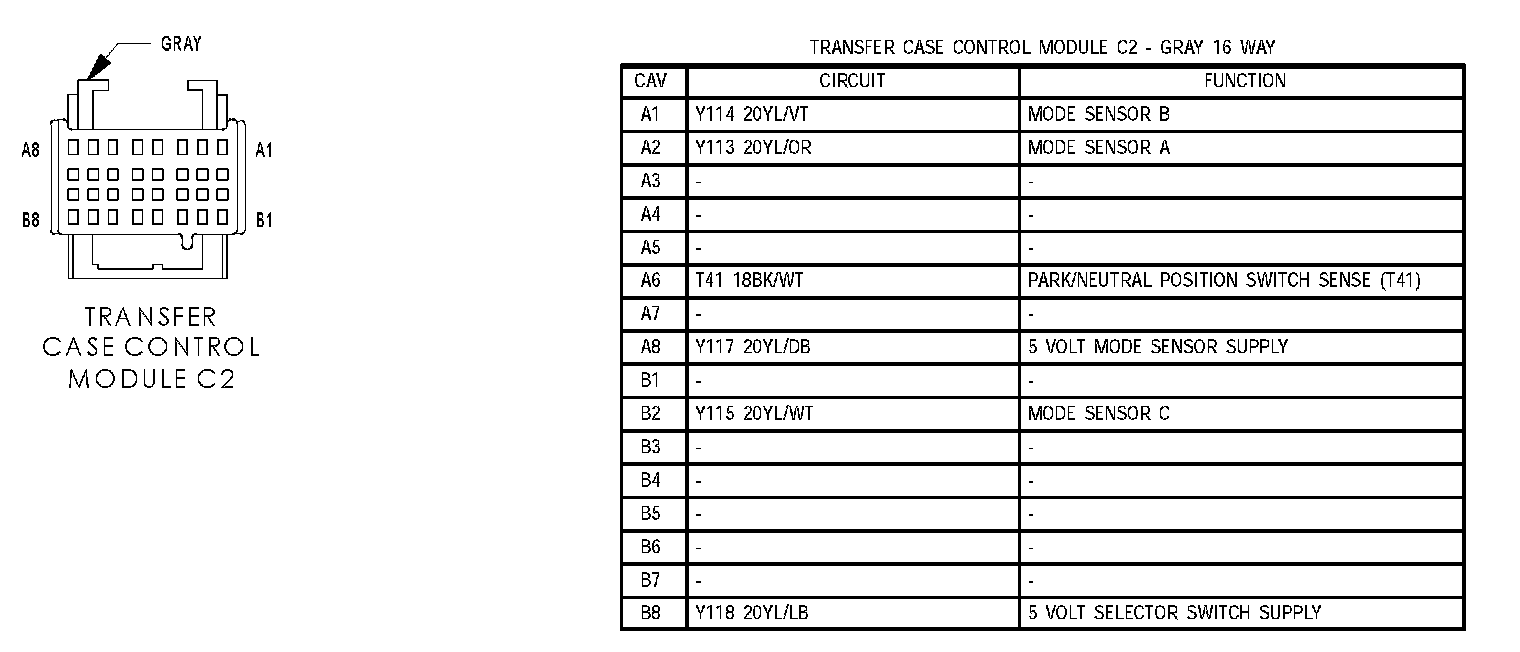 GRAY

A8 A1

B8 B1

TRANSFER CASE CONTROL MODULE C2

TRANSFER CASE CONTROL MODULE C2 - GRAY 16 WAY

| CAV | CIRCUIT | FUNCTION |
|---|---|---|
| A1 | Y114 20YL/VT | MODE SENSOR B |
| A2 | Y113 20YL/OR | MODE SENSOR A |
| A3 | - | - |
| A4 | - | - |
| A5 | - | - |
| A6 | T41 18BK/WT | PARK/NEUTRAL POSITION SWITCH SENSE (T41) |
| A7 | - | - |
| A8 | Y117 20YL/DB | 5 VOLT MODE SENSOR SUPPLY |
| B1 | - | - |
| B2 | Y115 20YL/WT | MODE SENSOR C |
| B3 | - | - |
| B4 | - | - |
| B5 | - | - |
| B6 | - | - |
| B7 | - | - |
| B8 | Y118 20YL/LB | 5 VOLT SELECTOR SWITCH SUPPLY |